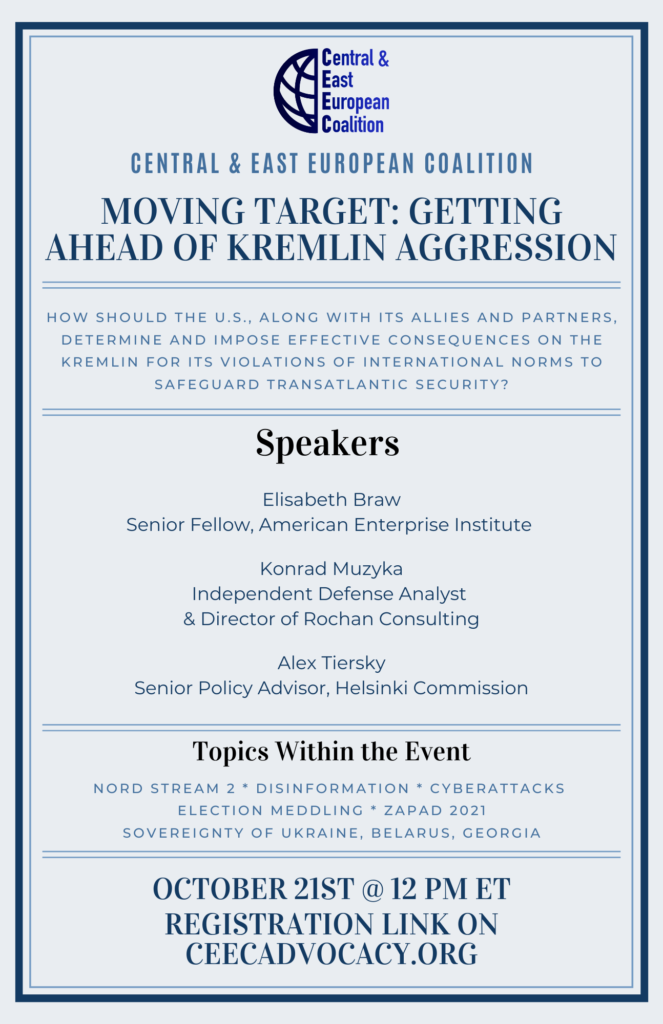 Central & East European Coalition

CENTRAL & EAST EUROPEAN COALITION

MOVING TARGET: GETTING AHEAD OF KREMLIN AGGRESSION

HOW SHOULD THE U.S., ALONG WITH ITS ALLIES AND PARTNERS, DETERMINE AND IMPOSE EFFECTIVE CONSEQUENCES ON THE KREMLIN FOR ITS VIOLATIONS OF INTERNATIONAL NORMS TO SAFEGUARD TRANSATLANTIC SECURITY?

Speakers

Elisabeth Braw
Senior Fellow, American Enterprise Institute

Konrad Muzyka
Independent Defense Analyst
& Director of Rochan Consulting

Alex Tiersky
Senior Policy Advisor, Helsinki Commission

Topics Within the Event

NORD STREAM 2 * DISINFORMATION * CYBERATTACKS
ELECTION MEDDLING * ZAPAD 2021
SOVEREIGNTY OF UKRAINE, BELARUS, GEORGIA

OCTOBER 21ST @ 12 PM ET
REGISTRATION LINK ON
CEECADVOCACY.ORG